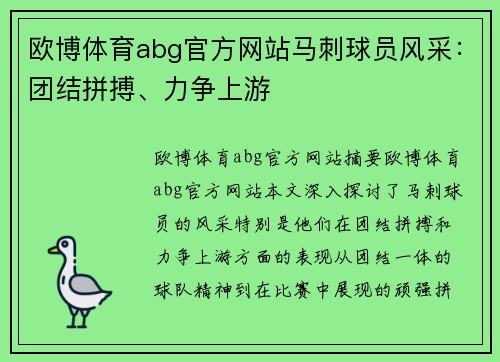 欧博体育abg官方网站马刺球员风采：团结拼搏、力争上游

欧博体育abg官方网站摘要欧博体育abg官方网站本文深入探讨了马刺球员的风采特别是他们在团结拼搏和力争上游方面的表现从团结一体的球队精神到在比赛中展现的顽强拼